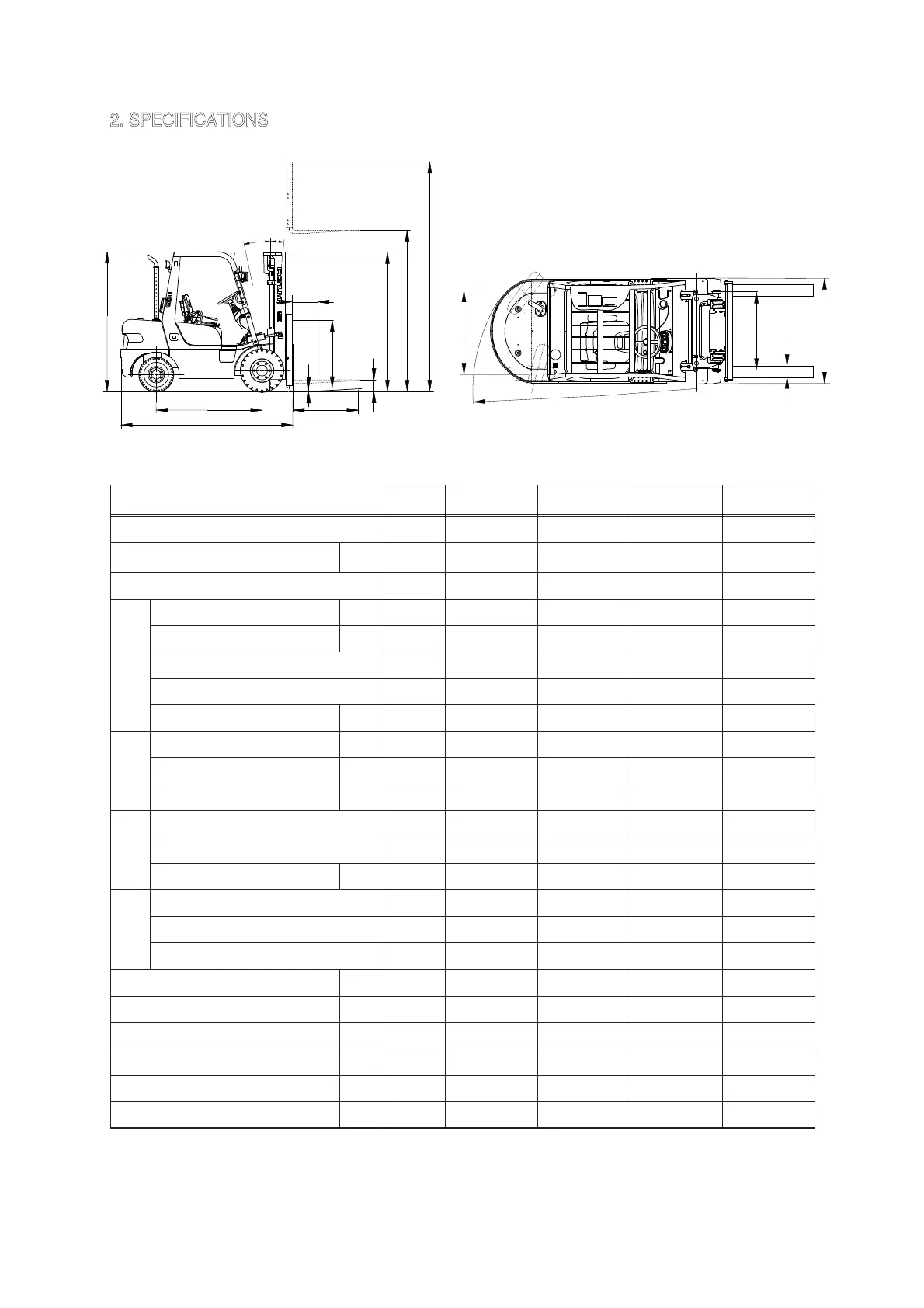 2. SPECIFICATIONS